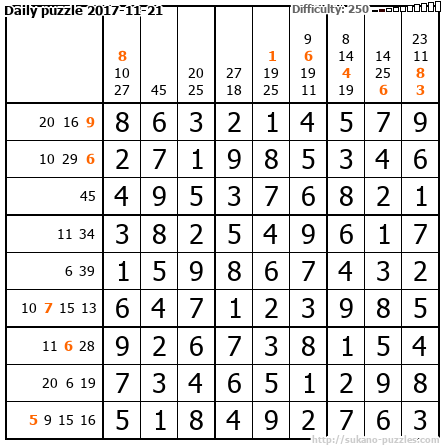 Daily puzzle 2017-11-21

Difficulty: 250

|  | 8 10 27 | 45 | 20 25 | 27 18 | 1 19 25 | 9 6 19 11 | 8 14 4 19 | 14 25 6 | 23 11 8 3 |
|---|---|---|---|---|---|---|---|---|---|
| 20 16 9 | 8 | 6 | 3 | 2 | 1 | 4 | 5 | 7 | 9 |
| 10 29 6 | 2 | 7 | 1 | 9 | 8 | 5 | 3 | 4 | 6 |
| 45 | 4 | 9 | 5 | 3 | 7 | 6 | 8 | 2 | 1 |
| 11 34 | 3 | 8 | 2 | 5 | 4 | 9 | 6 | 1 | 7 |
| 6 39 | 1 | 5 | 9 | 8 | 6 | 7 | 4 | 3 | 2 |
| 10 7 15 13 | 6 | 4 | 7 | 1 | 2 | 3 | 9 | 8 | 5 |
| 11 6 28 | 9 | 2 | 6 | 7 | 3 | 8 | 1 | 5 | 4 |
| 20 6 19 | 7 | 3 | 4 | 6 | 5 | 1 | 2 | 9 | 8 |
| 5 9 15 16 | 5 | 1 | 8 | 4 | 9 | 2 | 7 | 6 | 3 |

http://sukano-puzzles.com